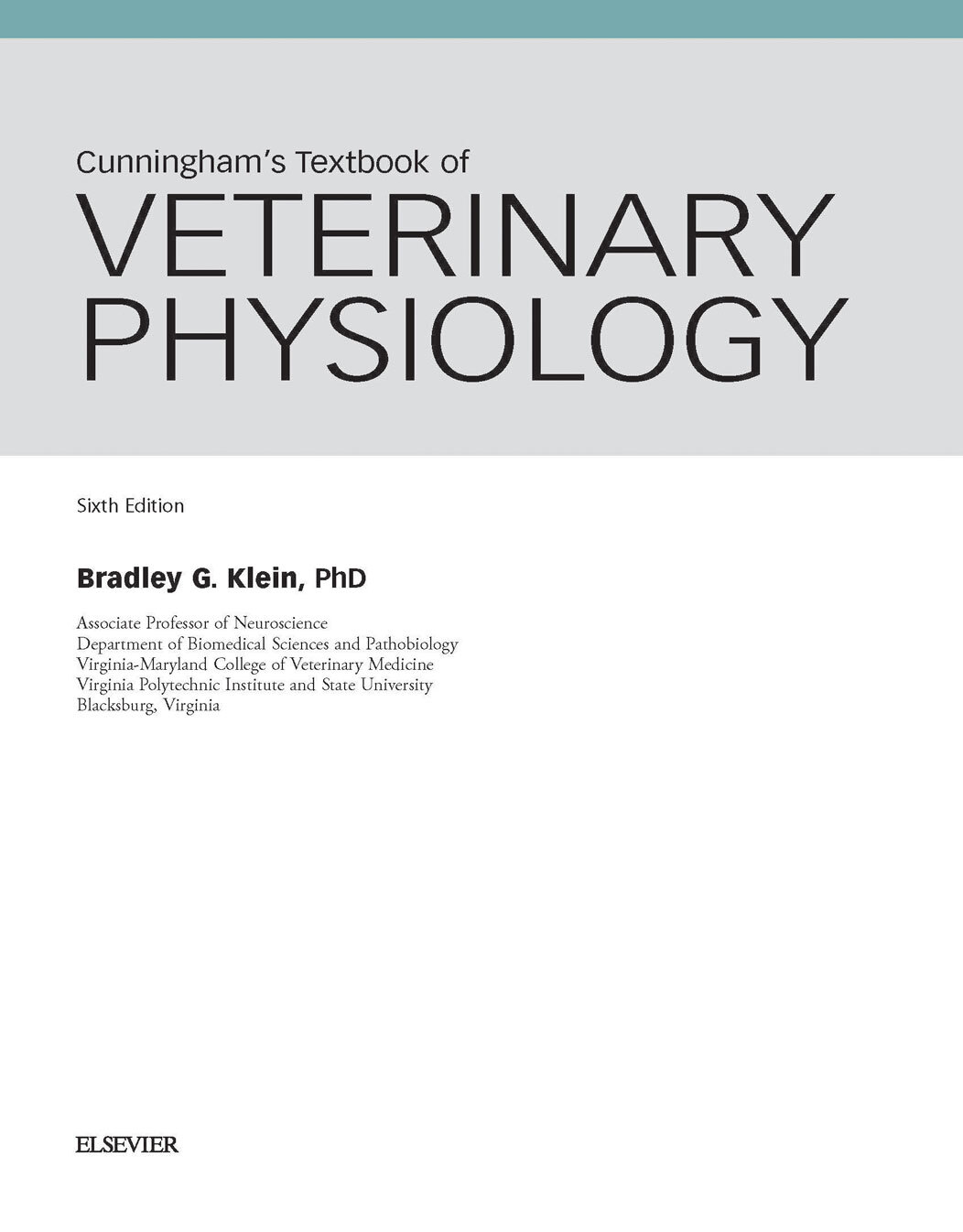 Cunningham's Textbook of
VETERINARY
PHYSIOLOGY

Sixth Edition

Bradley G. Klein, PhD

Associate Professor of Neuroscience
Department of Biomedical Sciences and Pathobiology
Virginia-Maryland College of Veterinary Medicine
Virginia Polytechnic Institute and State University
Blacksburg, Virginia

ELSEVIER